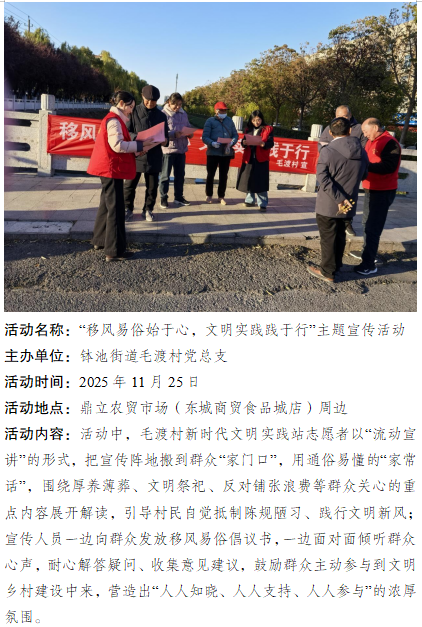 移风

践于行

毛渡村宣

活动名称：“移风易俗始于心，文明实践践于行”主题宣传活动

主办单位：钵池街道毛渡村党总支

活动时间：2025年11月25日

活动地点：鼎立农贸市场（东城商贸食品城店）周边

活动内容：活动中，毛渡村新时代文明实践站志愿者以“流动宣讲”的形式，把宣传阵地搬到群众“家门口”，用通俗易懂的“家常话”，围绕厚养薄葬、文明祭祀、反对铺张浪费等群众关心的重点内容展开解读，引导村民自觉抵制陈规陋习、践行文明新风；宣传人员一边向群众发放移风易俗倡议书，一边面对面倾听群众心声，耐心解答疑问、收集意见建议，鼓励群众主动参与到文明乡村建设中来，营造出“人人知晓、人人支持、人人参与”的浓厚氛围。